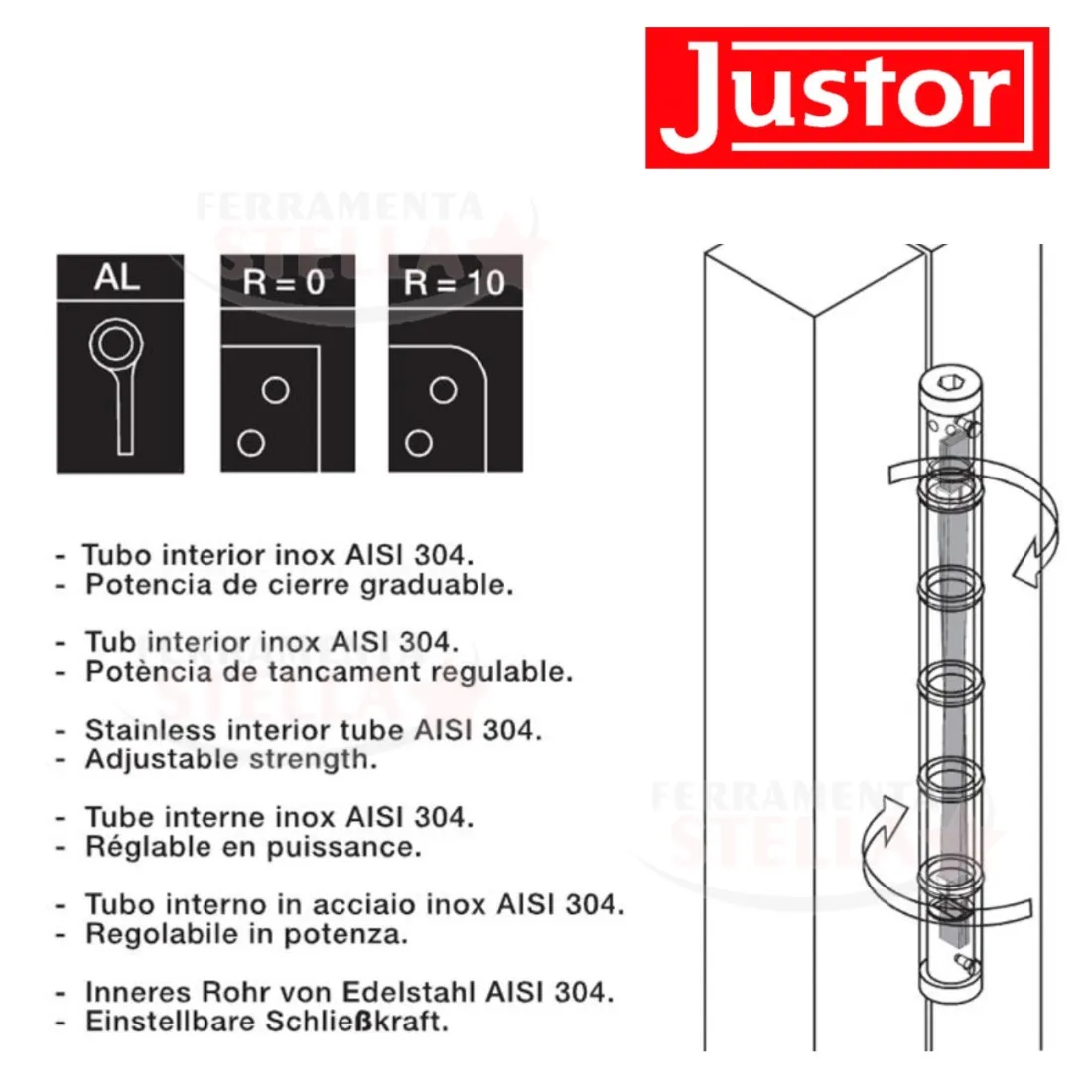 Justor

FERRAMENTA STELLA

AL

R = 0

R = 10

- Tubo interior inox AISI 304.
- Potencia de cierre graduable.

- Tub interior inox AISI 304.
- Potència de tancament regulable.

- Stainless interior tube AISI 304.
- Adjustable strength.

- Tube interne inox AISI 304.
- Réglable en puissance.

- Tubo interno in acciaio inox AISI 304.
- Regolabile in potenza.

- Inneres Rohr von Edelstahl AISI 304.
- Einstellbare Schließkraft.

FERRAMENTA STELLA